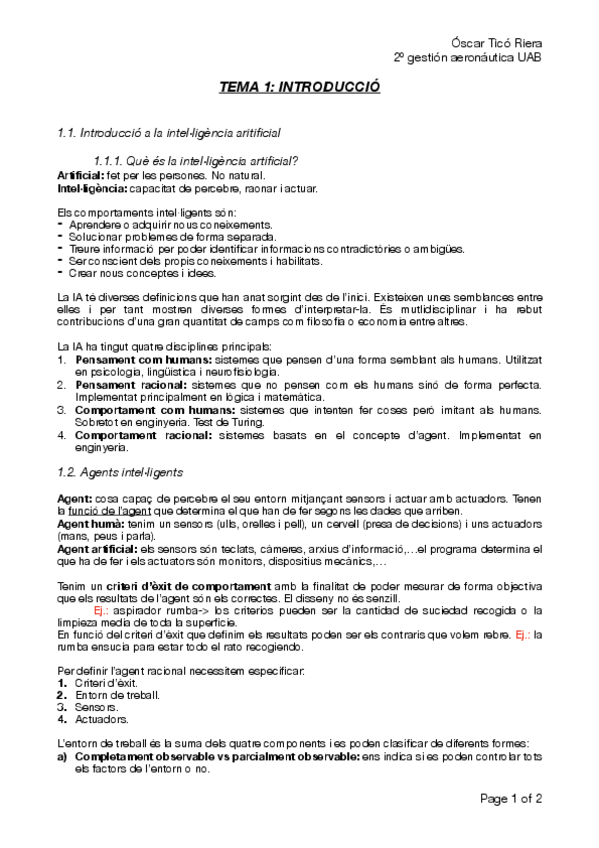 Óscar Ticó Riera
2º gestión aeronáutica UAB

TEMA 1: INTRODUCCIÓ

1.1. Introducció a la intel·ligència aritificial

1.1.1. Què és la intel·ligència artificial?
Artificial: fet per les persones. No natural.
Intel·ligència: capacitat de percebre, raonar i actuar.

Els comportaments intel·ligents són:
- Aprendere o adquirir nous coneixements.
- Solucionar problemes de forma separada.
- Treure informació per poder identificar informacions contradictòries o ambigües.
- Ser conscient dels propis coneixements i habilitats.
- Crear nous conceptes i idees.

La IA té diverses definicions que han anat sorgint des de l'inici. Existeixen unes semblances entre elles i per tant mostren diverses formes d'interpretar-la. És mutlidisciplinar i ha rebut contribucions d'una gran quantitat de camps com filosofia o economia entre altres.

La IA ha tingut quatre disciplines principals:
1. Pensament com humans: sistemes que pensen d'una forma semblant als humans. Utilitzat en psicologia, lingüística i neurofisiologia.
2. Pensament racional: sistemes que no pensen com els humans sinó de forma perfecta. Implementat principalment en lògica i matemàtica.
3. Comportament com humans: sistemes que intenten fer coses però imitant als humans. Sobretot en enginyeria. Test de Turing.
4. Comportament racional: sistemes basats en el concepte d'agent. Implementat en enginyeria.

1.2. Agents intel·ligents

Agent: cosa capaç de percebre el seu entorn mitjançant sensors i actuar amb actuadors. Tenen la funció de l'agent que determina el que han de fer segons les dades que arriben.
Agent humà: tenim un sensors (ulls, orelles i pell), un cervell (presa de decisions) i uns actuadors (mans, peus i parla).
Agent artificial: els sensors són teclats, càmeres, arxius d'informació,…el programa determina el que ha de fer i els actuators són monitors, dispositius mecànics,…

Tenim un criteri d'èxit de comportament amb la finalitat de poder mesurar de forma objectiva que els resultats de l'agent són els correctes. El disseny no és senzill.
Ej.: aspirador rumba-> los criterios pueden ser la cantidad de suciedad recogida o la limpieza media de toda la superficie.
En funció del criteri d'èxit que definim els resultats poden ser els contraris que volem rebre. Ej.: la rumba ensucia para estar todo el rato recogiendo.

Per definir l'agent racional necessitem especificar:
1. Criteri d'èxit.
2. Entorn de treball.
3. Sensors.
4. Actuadors.

L'entorn de treball és la suma dels quatre components i es poden clasificar de diferents formes:
a) Completament observable vs parcialment observable: ens indica si es poden controlar tots els factors de l'entorn o no.

Page 1 of 2